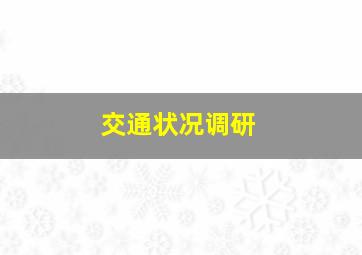 交通状况调研